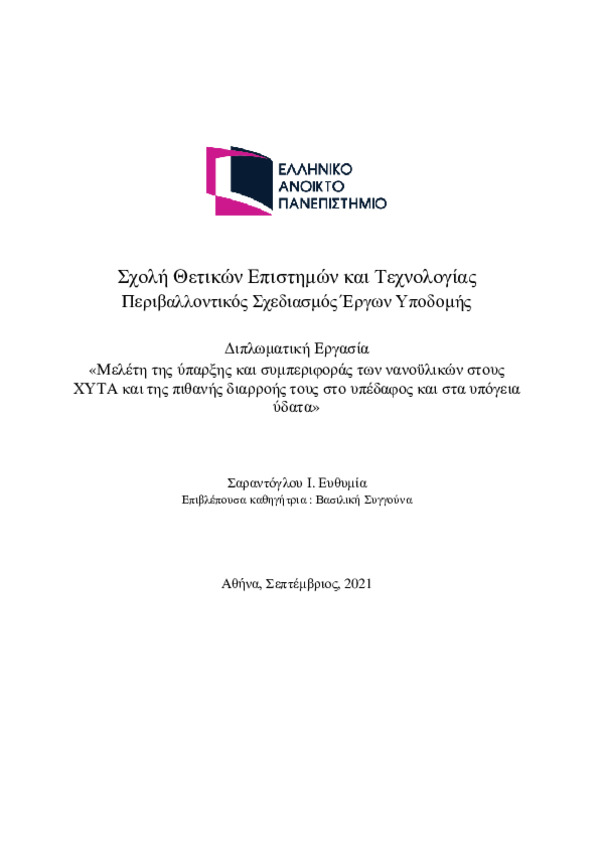 ΕΛΛΗΝΙΚΟ
ΑΝΟΙΚΤΟ
ΠΑΝΕΠΙΣΤΗΜΙΟ

Σχολή Θετικών Επιστημών και Τεχνολογίας
Περιβαλλοντικός Σχεδιασμός Έργων Υποδομής

Διπλωματική Εργασία
«Μελέτη της ύπαρξης και συμπεριφοράς των νανοϋλικών στους ΧΥΤΑ και της πιθανής διαρροής τους στο υπέδαφος και στα υπόγεια ύδατα»

Σαραντόγλου Ι. Ευθυμία
Επιβλέπουσα καθηγήτρια : Βασιλική Συγγούνα

Αθήνα, Σεπτέμβριος, 2021